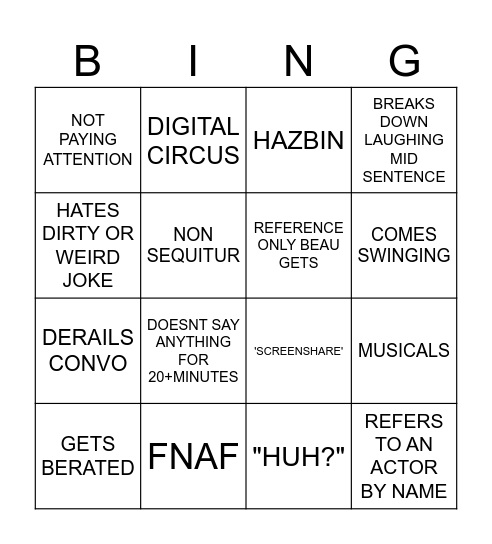 | B | I | N | G |
|---|---|---|---|
| NOT PAYING ATTENTION | DIGITAL CIRCUS | HAZBIN | BREAKS DOWN LAUGHING MID SENTENCE |
| HATES DIRTY OR WEIRD JOKE | NON SEQUITUR | REFERENCE ONLY BEAU GETS | COMES SWINGING |
| DERAILS CONVO | DOESNT SAY ANYTHING FOR 20+MINUTES | 'SCREENSHARE' | MUSICALS |
| GETS BERATED | FNAF | "HUH?" | REFERS TO AN ACTOR BY NAME |